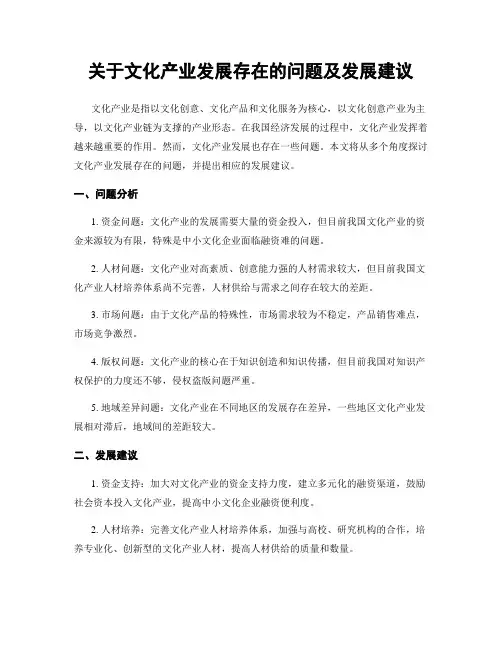 关于文化产业发展存在的问题及发展建议

文化产业是指以文化创意、文化产品和文化服务为核心，以文化创意产业为主导，以文化产业链为支撑的产业形态。在我国经济发展的过程中，文化产业发挥着越来越重要的作用。然而，文化产业发展也存在一些问题。本文将从多个角度探讨文化产业发展存在的问题，并提出相应的发展建议。

一、问题分析

1. 资金问题：文化产业的发展需要大量的资金投入，但目前我国文化产业的资金来源较为有限，特殊是中小文化企业面临融资难的问题。

2. 人材问题：文化产业对高素质、创意能力强的人材需求较大，但目前我国文化产业人材培养体系尚不完善，人材供给与需求之间存在较大的差距。

3. 市场问题：由于文化产品的特殊性，市场需求较为不稳定，产品销售难点，市场竞争激烈。

4. 版权问题：文化产业的核心在于知识创造和知识传播，但目前我国对知识产权保护的力度还不够，侵权盗版问题严重。

5. 地域差异问题：文化产业在不同地区的发展存在差异，一些地区文化产业发展相对滞后，地域间的差距较大。

二、发展建议

1. 资金支持：加大对文化产业的资金支持力度，建立多元化的融资渠道，鼓励社会资本投入文化产业，提高中小文化企业融资便利度。

2. 人材培养：完善文化产业人材培养体系，加强与高校、研究机构的合作，培养专业化、创新型的文化产业人材，提高人材供给的质量和数量。